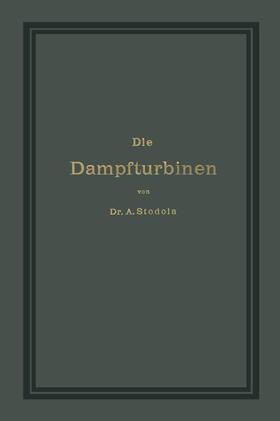 Die
Dampfturbinen
von
Dr. A. Stodola